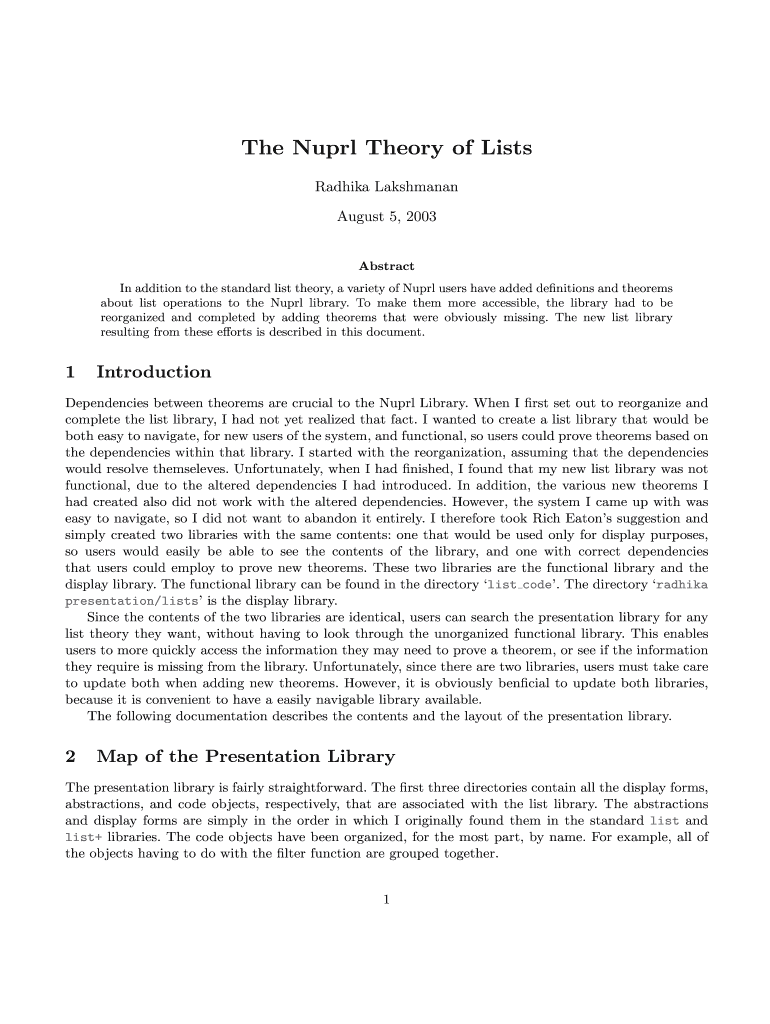 The Nuprl Theory of Lists

Radhika Lakshmanan

August 5, 2003

Abstract

In addition to the standard list theory, a variety of Nuprl users have added definitions and theorems about list operations to the Nuprl library. To make them more accessible, the library had to be reorganized and completed by adding theorems that were obviously missing. The new list library resulting from these efforts is described in this document.

1 Introduction

Dependencies between theorems are crucial to the Nuprl Library. When I first set out to reorganize and complete the list library, I had not yet realized that fact. I wanted to create a list library that would be both easy to navigate, for new users of the system, and functional, so users could prove theorems based on the dependencies within that library. I started with the reorganization, assuming that the dependencies would resolve themseleves. Unfortunately, when I had finished, I found that my new list library was not functional, due to the altered dependencies I had introduced. In addition, the various new theorems I had created also did not work with the altered dependencies. However, the system I came up with was easy to navigate, so I did not want to abandon it entirely. I therefore took Rich Eaton's suggestion and simply created two libraries with the same contents: one that would be used only for display purposes, so users would easily be able to see the contents of the library, and one with correct dependencies that users could employ to prove new theorems. These two libraries are the functional library and the display library. The functional library can be found in the directory 'list_code'. The directory 'radhika presentation/lists' is the display library.

Since the contents of the two libraries are identical, users can search the presentation library for any list theory they want, without having to look through the unorganized functional library. This enables users to more quickly access the information they may need to prove a theorem, or see if the information they require is missing from the library. Unfortunately, since there are two libraries, users must take care to update both when adding new theorems. However, it is obviously benficial to update both libraries, because it is convenient to have a easily navigable library available.

The following documentation describes the contents and the layout of the presentation library.

2 Map of the Presentation Library

The presentation library is fairly straightforward. The first three directories contain all the display forms, abstractions, and code objects, respectively, that are associated with the list library. The abstractions and display forms are simply in the order in which I originally found them in the standard list and list+ libraries. The code objects have been organized, for the most part, by name. For example, all of the objects having to do with the filter function are grouped together.

1